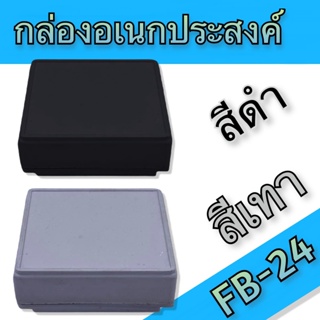 กล่องอเนกประสงค์

สีดำ

สีเทา

FB-24